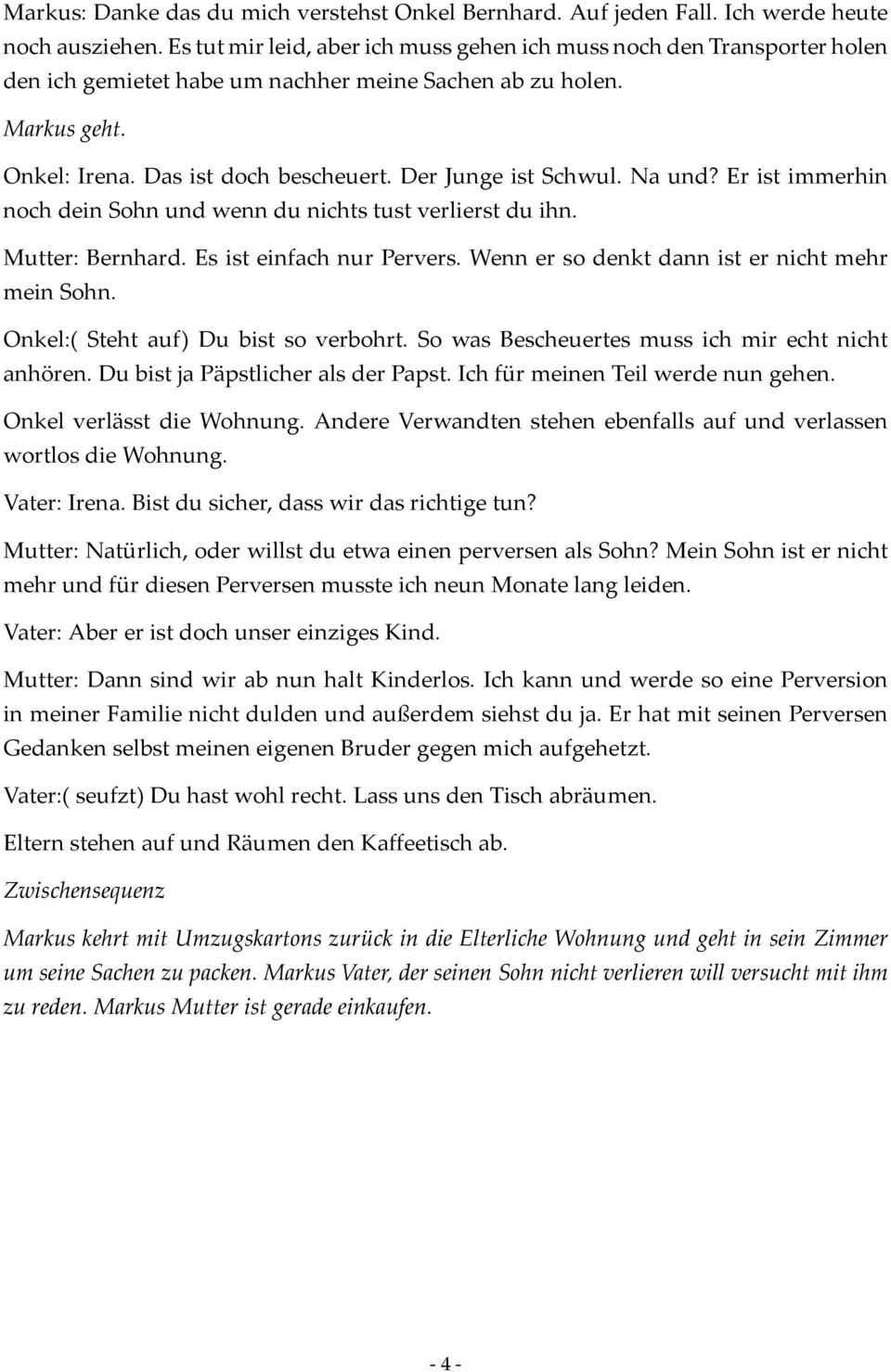 Markus: Danke das du mich verstehst Onkel Bernhard. Auf jeden Fall. Ich werde heute noch ausziehen. Es tut mir leid, aber ich muss gehen ich muss noch den Transporter holen den ich gemietet habe um nachher meine Sachen ab zu holen.

Markus geht.

Onkel: Irena. Das ist doch bescheuert. Der Junge ist Schwul. Na und? Er ist immerhin noch dein Sohn und wenn du nichts tust verlierst du ihn.

Mutter: Bernhard. Es ist einfach nur Pervers. Wenn er so denkt dann ist er nicht mehr mein Sohn.

Onkel:( Steht auf) Du bist so verbohrt. So was Bescheuertes muss ich mir echt nicht anhören. Du bist ja Päpstlicher als der Papst. Ich für meinen Teil werde nun gehen.

Onkel verlässt die Wohnung. Andere Verwandten stehen ebenfalls auf und verlassen wortlos die Wohnung.

Vater: Irena. Bist du sicher, dass wir das richtige tun?

Mutter: Natürlich, oder willst du etwa einen perversen als Sohn? Mein Sohn ist er nicht mehr und für diesen Perversen musste ich neun Monate lang leiden.

Vater: Aber er ist doch unser einziges Kind.

Mutter: Dann sind wir ab nun halt Kinderlos. Ich kann und werde so eine Perversion in meiner Familie nicht dulden und außerdem siehst du ja. Er hat mit seinen Perversen Gedanken selbst meinen eigenen Bruder gegen mich aufgehetzt.

Vater:( seufzt) Du hast wohl recht. Lass uns den Tisch abräumen.

Eltern stehen auf und Räumen den Kaffeetisch ab.

Zwischensequenz

Markus kehrt mit Umzugskartons zurück in die Elterliche Wohnung und geht in sein Zimmer um seine Sachen zu packen. Markus Vater, der seinen Sohn nicht verlieren will versucht mit ihm zu reden. Markus Mutter ist gerade einkaufen.

- 4 -